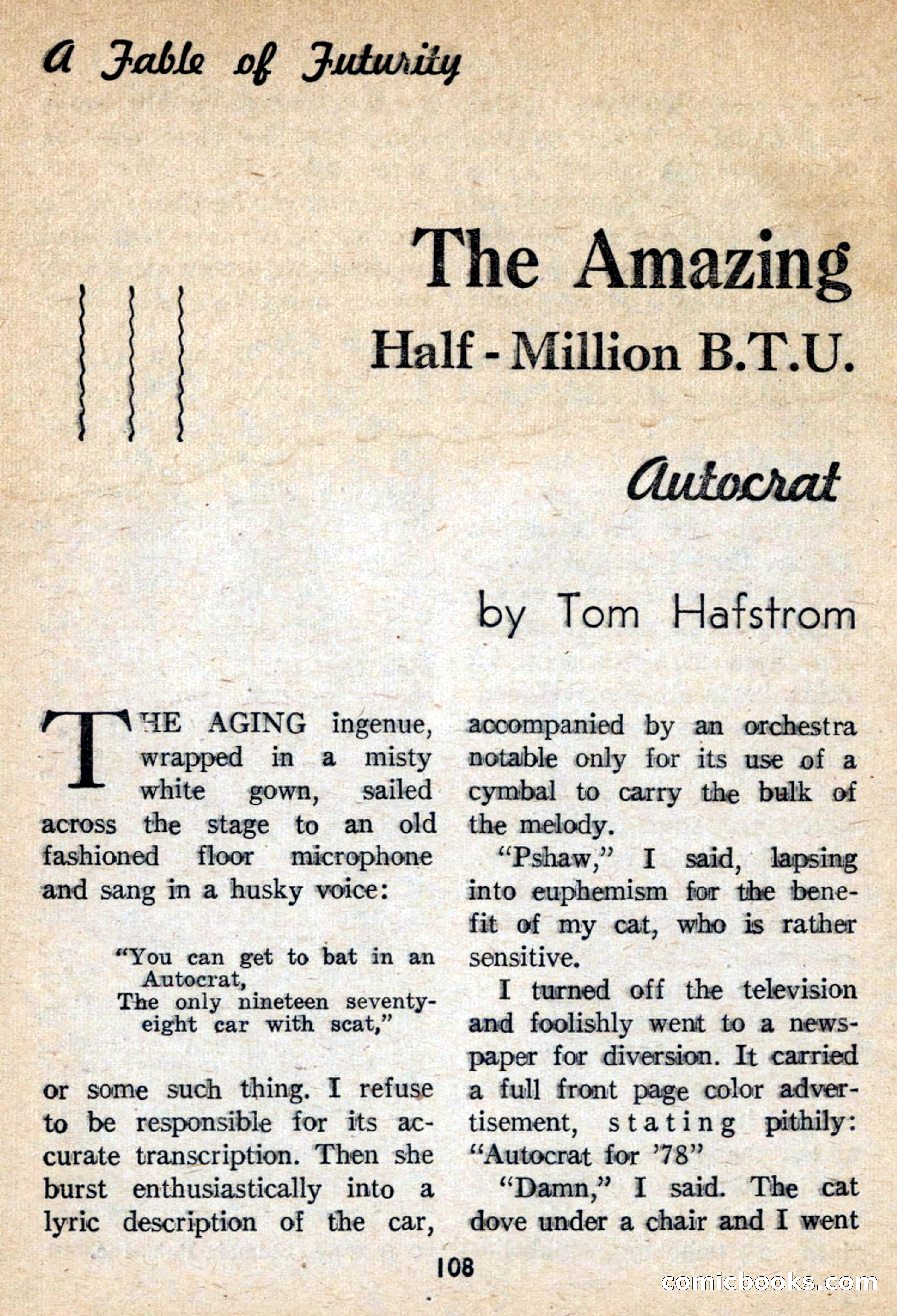 A Fable of Futurity

The Amazing
Half - Million B.T.U.
Autocrat

by Tom Hafstrom

THE AGING ingenue, wrapped in a misty white gown, sailed across the stage to an old fashioned floor microphone and sang in a husky voice:

"You can get to bat in an Autocrat,
The only nineteen seventy-eight car with scat,"

or some such thing. I refuse to be responsible for its accurate transcription. Then she burst enthusiastically into a lyric description of the car, accompanied by an orchestra notable only for its use of a cymbal to carry the bulk of the melody.

"Pshaw," I said, lapsing into euphemism for the benefit of my cat, who is rather sensitive.

I turned off the television and foolishly went to a newspaper for diversion. It carried a full front page color advertisement, stating pithily: "Autocrat for '78"

"Damn," I said. The cat dove under a chair and I went

108

comicbooks.com